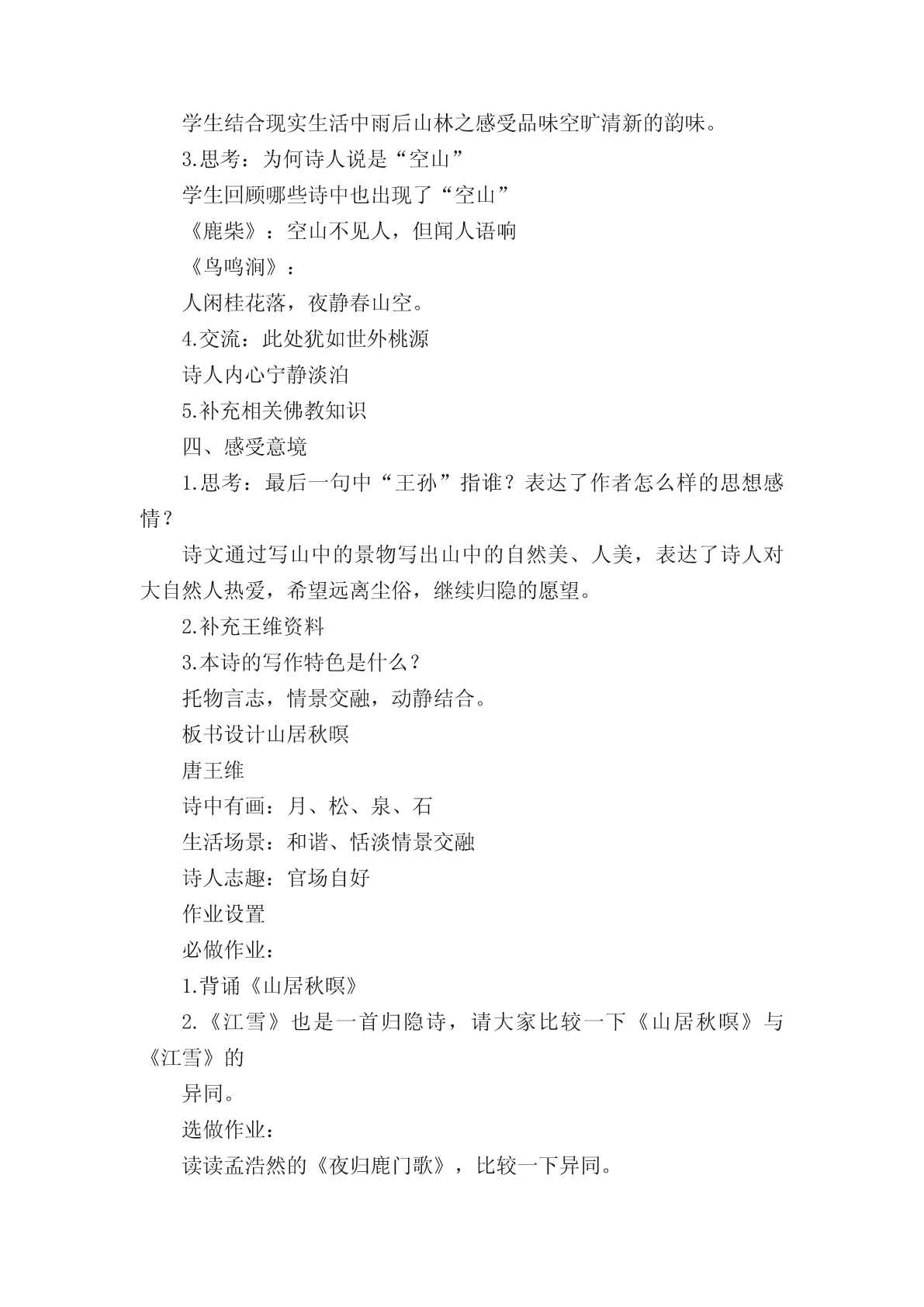 学生结合现实生活中雨后山林之感受品味空旷清新的韵味。

3.思考：为何诗人说是“空山”

学生回顾哪些诗中也出现了“空山”

《鹿柴》：空山不见人，但闻人语响

《鸟鸣涧》：

人闲桂花落，夜静春山空。

4.交流：此处犹如世外桃源

诗人内心宁静淡泊

5.补充相关佛教知识

四、感受意境

1.思考：最后一句中“王孙”指谁？表达了作者怎么样的思想感情？

诗文通过写山中的景物写出山中的自然美、人美，表达了诗人对大自然人热爱，希望远离尘俗，继续归隐的愿望。

2.补充王维资料

3.本诗的写作特色是什么？

托物言志，情景交融，动静结合。

板书设计山居秋暝

唐王维

诗中有画：月、松、泉、石

生活场景：和谐、恬淡情景交融

诗人志趣：官场自好

作业设置

必做作业：

1.背诵《山居秋暝》

2.《江雪》也是一首归隐诗，请大家比较一下《山居秋暝》与《江雪》的

异同。

选做作业：

读读孟浩然的《夜归鹿门歌》，比较一下异同。